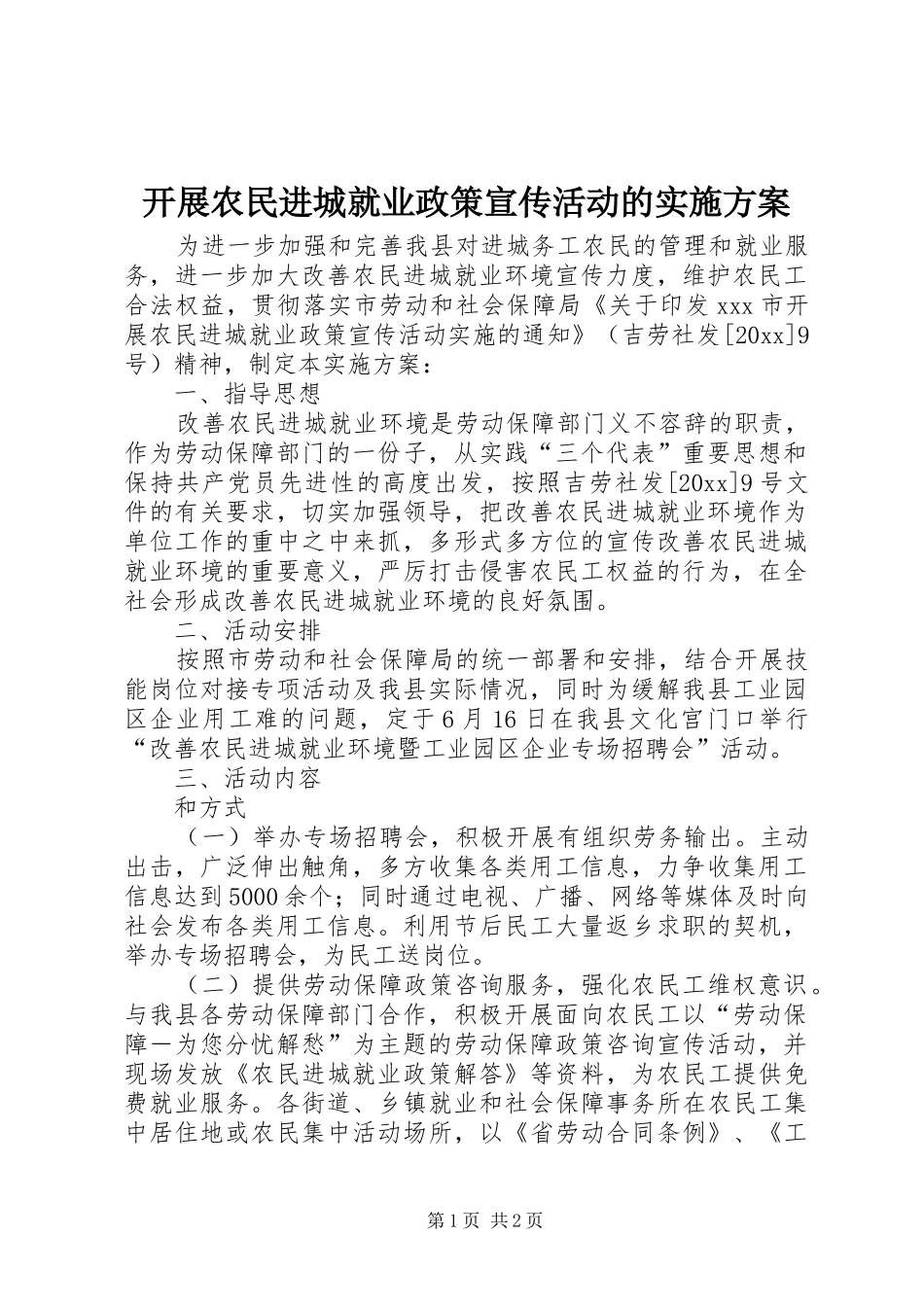 开展农民进城就业政策宣传活动的实施方案

为进一步加强和完善我县对进城务工农民的管理和就业服务，进一步加大改善农民进城就业环境宣传力度，维护农民工合法权益，贯彻落实市劳动和社会保障局《关于印发xxx市开展农民进城就业政策宣传活动实施的通知》（吉劳社发[20xx]9号）精神，制定本实施方案：

一、指导思想

改善农民进城就业环境是劳动保障部门义不容辞的职责，作为劳动保障部门的一份子，从实践“三个代表”重要思想和保持共产党员先进性的高度出发，按照吉劳社发[20xx]9号文件的有关要求，切实加强领导，把改善农民进城就业环境作为单位工作的重中之中来抓，多形式多方位的宣传改善农民进城就业环境的重要意义，严厉打击侵害农民工权益的行为，在全社会形成改善农民进城就业环境的良好氛围。

二、活动安排

按照市劳动和社会保障局的统一部署和安排，结合开展技能岗位对接专项活动及我县实际情况，同时为缓解我县工业园区企业用工难的问题，定于6月16日在我县文化官门口举行“改善农民进城就业环境暨工业园区企业专场招聘会”活动。

三、活动内容

和方式

（一）举办专场招聘会，积极开展有组织劳务输出。主动出击，广泛伸出触角，多方收集各类用工信息，力争收集用工信息达到5000余个；同时通过电视、广播、网络等媒体及时向社会发布各类用工信息。利用节后民工大量返乡求职的契机，举办专场招聘会，为民工送岗位。

（二）提供劳动保障政策咨询服务，强化农民工维权意识。与我县各劳动保障部门合作，积极开展面向农民工以“劳动保障一为您分忧解愁”为主题的劳动保障政策咨询宣传活动，并现场发放《农民进城就业政策解答》等资料，为农民工提供免费就业服务。各街道、乡镇就业和社会保障事务所在农民工集中居住地或农民集中活动场所，以《省劳动合同条例》、《工

第1页 共2页